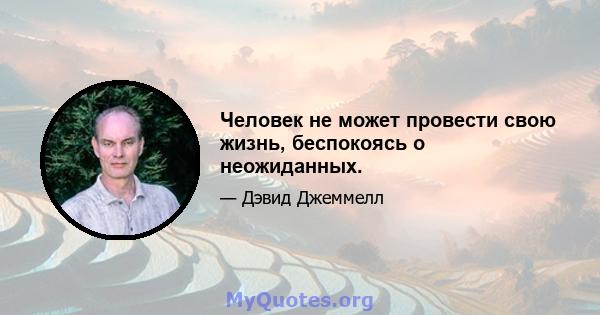 Человек не может провести свою жизнь, беспокоясь о неожиданных.

— Дэвид Джеммелл

MyQuotes.org